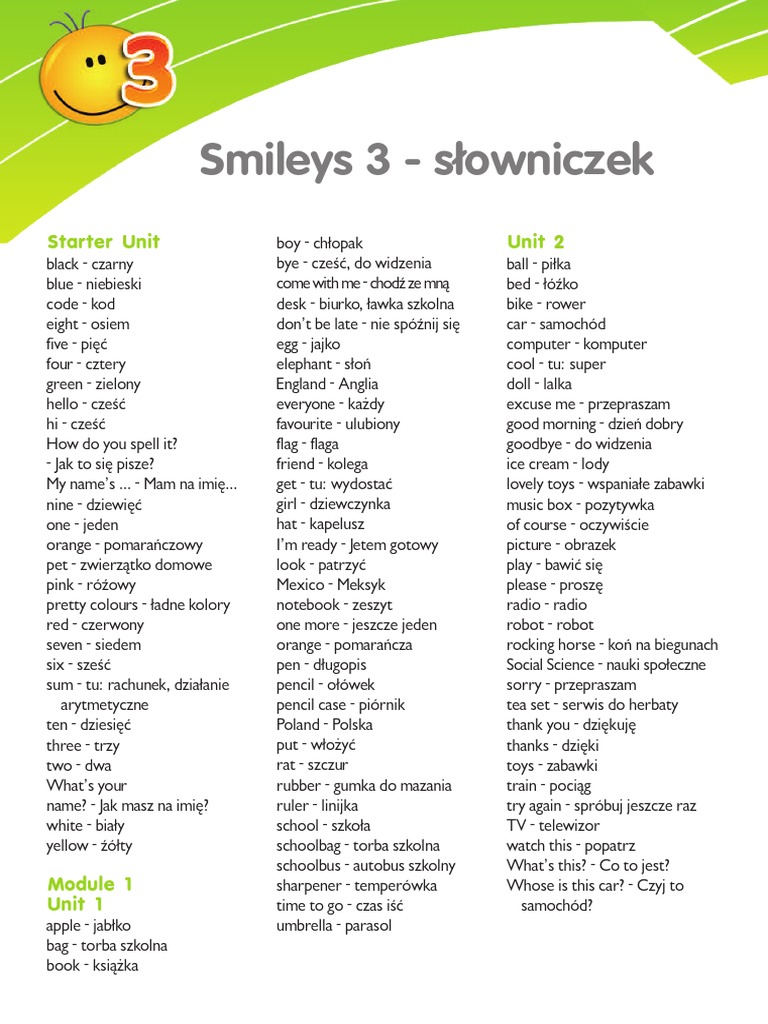 3

Smileys 3 - słowniczek

Starter Unit
black - czarny
blue - niebieski
code - kod
eight - osiem
five - pięć
four - cztery
green - zielony
hello - cześć
hi - cześć
How do you spell it?
- Jak to się pisze?
My name's ... - Mam na imię...
nine - dziewięć
one - jeden
orange - pomarańczowy
pet - zwierzątko domowe
pink - różowy
pretty colours - ładne kolory
red - czerwony
seven - siedem
six - sześć
sum - tu: rachunek, działanie arytmetyczne
ten - dziesięć
three - trzy
two - dwa
What's your name? - Jak masz na imię?
white - biały
yellow - żółty

Module 1
Unit 1
apple - jabłko
bag - torba szkolna
book - książka

boy - chłopak
bye - cześć, do widzenia
come with me - chodź ze mną
desk - biurko, ławka szkolna
don't be late - nie spóźnij się
egg - jajko
elephant - słoń
England - Anglia
everyone - każdy
favourite - ulubiony
flag - flaga
friend - kolega
get - tu: wydostać
girl - dziewczynka
hat - kapelusz
I'm ready - Jetem gotowy
look - patrzyć
Mexico - Meksyk
notebook - zeszyt
one more - jeszcze jeden
orange - pomarańcza
pen - długopis
pencil - ołówek
pencil case - piórnik
Poland - Polska
put - włożyć
rat - szczur
rubber - gumka do mazania
ruler - linijka
school - szkoła
schoolbag - torba szkolna
schoolbus - autobus szkolny
sharpener - temperówka
time to go - czas iść
umbrella - parasol

Unit 2
ball - piłka
bed - łóżko
bike - rower
car - samochód
computer - komputer
cool - tu: super
doll - lalka
excuse me - przepraszam
good morning - dzień dobry
goodbye - do widzenia
ice cream - lody
lovely toys - wspaniałe zabawki
music box - pozytywka
of course - oczywiście
picture - obrazek
play - bawić się
please - proszę
radio - radio
robot - robot
rocking horse - koń na biegunach
Social Science - nauki społeczne
sorry - przepraszam
tea set - serwis do herbaty
thank you - dziękuję
thanks - dzięki
toys - zabawki
train - pociąg
try again - spróbuj jeszcze raz
TV - telewizor
watch this - popatrz
What's this? - Co to jest?
Whose is this car? - Czyj to samochód?